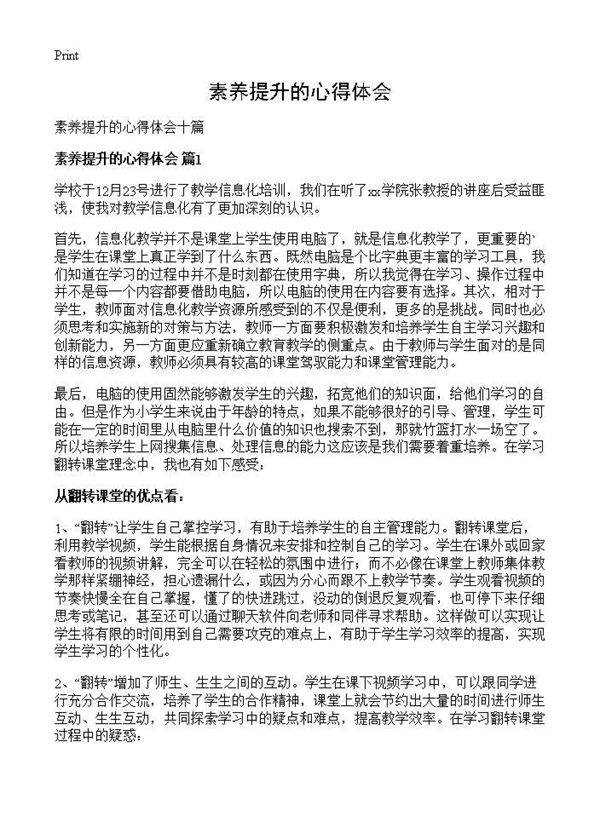 Print

素养提升的心得体会

素养提升的心得体会十篇

素养提升的心得体会 篇1

学校于12月23号进行了教学信息化培训，我们在听了xx学院张教授的讲座后受益匪浅，使我对教学信息化有了更加深刻的认识。

首先，信息化教学并不是课堂上学生使用电脑了，就是信息化教学了，更重要的`是学生在课堂上真正学到了什么东西。既然电脑是个比字典更丰富的学习工具，我们知道在学习的过程中并不是时刻都在使用字典，所以我觉得在学习、操作过程中并不是每一个内容都要借助电脑，所以电脑的使用在内容要有选择。其次，相对于学生，教师面对信息化教学资源所感受到的不仅是便利，更多的是挑战。同时也必须思考和实施新的对策与方法，教师一方面要积极激发和培养学生自主学习兴趣和创新能力，另一方面更应重新确立教育教学的侧重点。由于教师与学生面对的是同样的信息资源，教师必须具有较高的课堂驾驭能力和课堂管理能力。

最后，电脑的使用固然能够激发学生的兴趣，拓宽他们的知识面，给他们学习的自由。但是作为小学生来说由于年龄的特点，如果不能够很好的引导、管理，学生可能在一定的时间里从电脑里什么价值的知识也搜索不到，那就竹篮打水一场空了。所以培养学生上网搜集信息、处理信息的能力这应该是我们需要着重培养。在学习翻转课堂理念中，我也有如下感受：

从翻转课堂的优点看：

1、“翻转”让学生自己掌控学习，有助于培养学生的自主管理能力。翻转课堂后，利用教学视频，学生能根据自身情况来安排和控制自己的学习。学生在课外或回家看教师的视频讲解，完全可以在轻松的氛围中进行；而不必像在课堂上教师集体教学那样紧绷神经，担心遗漏什么，或因为分心而跟不上教学节奏。学生观看视频的节奏快慢全在自己掌握，懂了的快进跳过，没动的倒退反复观看，也可停下来仔细思考或笔记，甚至还可以通过聊天软件向老师和同伴寻求帮助。这样做可以实现让学生将有限的时间用到自己需要攻克的难点上，有助于学生学习效率的提高，实现学生学习的个性化。

2、“翻转”增加了师生、生生之间的互动。学生在课下视频学习中，可以跟同学进行充分合作交流，培养了学生的合作精神，课堂上就会节约出大量的时间进行师生互动、生生互动，共同探索学习中的疑点和难点，提高教学效率。在学习翻转课堂过程中的疑惑：